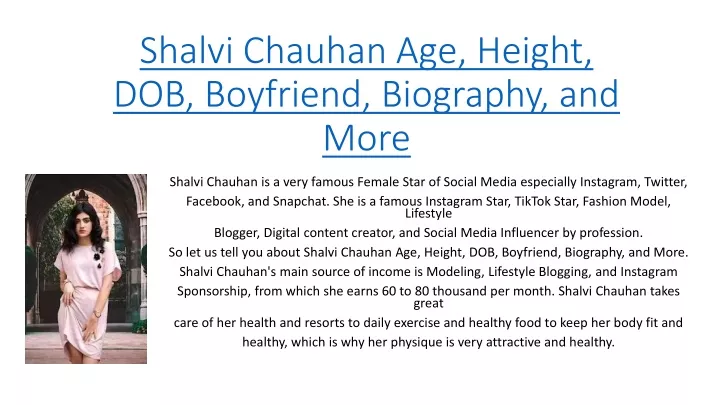 Shalvi Chauhan Age, Height, DOB, Boyfriend, Biography, and More

Shalvi Chauhan is a very famous Female Star of Social Media especially Instagram, Twitter, Facebook, and Snapchat. She is a famous Instagram Star, TikTok Star, Fashion Model, Lifestyle Blogger, Digital content creator, and Social Media Influencer by profession. So let us tell you about Shalvi Chauhan Age, Height, DOB, Boyfriend, Biography, and More. Shalvi Chauhan's main source of income is Modeling, Lifestyle Blogging, and Instagram Sponsorship, from which she earns 60 to 80 thousand per month. Shalvi Chauhan takes great care of her health and resorts to daily exercise and healthy food to keep her body fit and healthy, which is why her physique is very attractive and healthy.